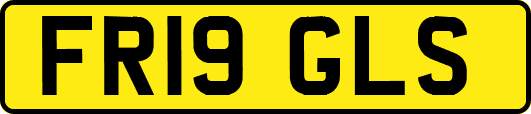 FR19 GLS